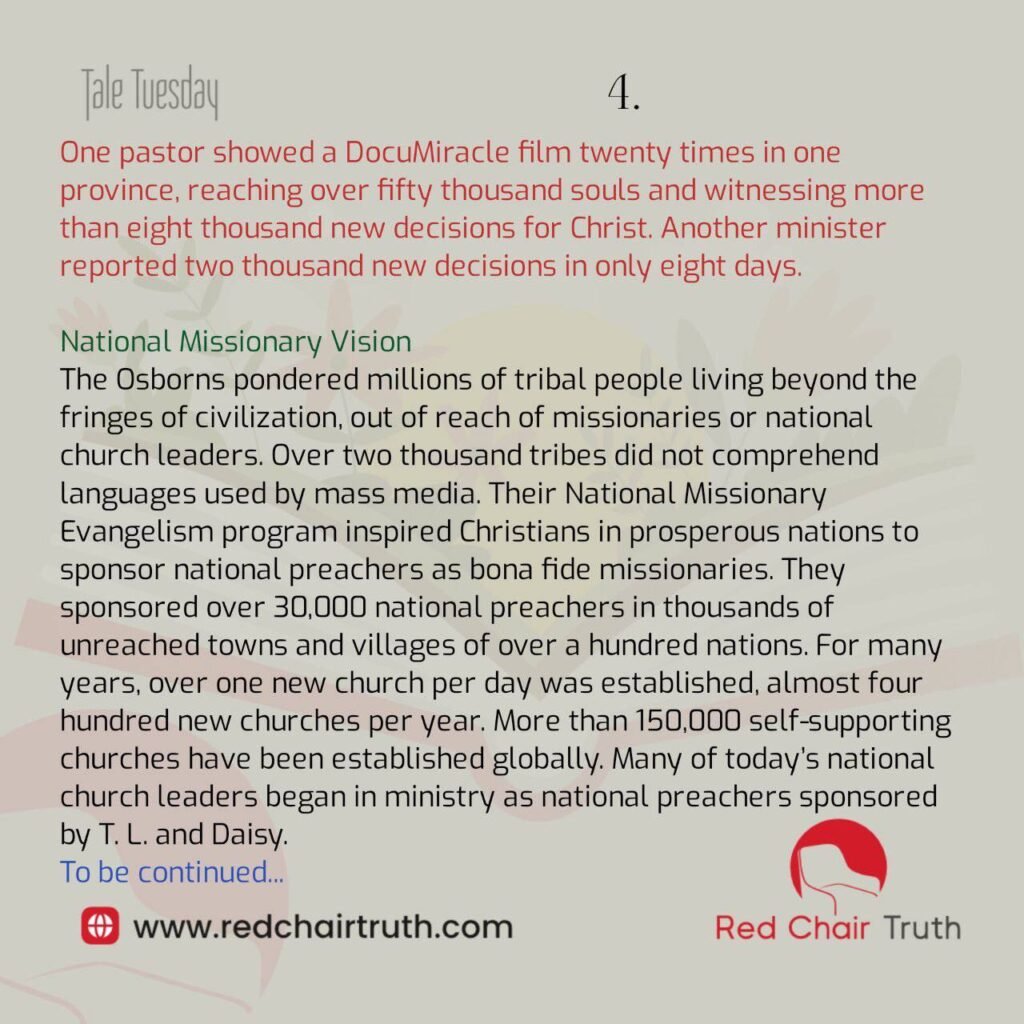 Tale Tuesday

4.

One pastor showed a DocuMiracle film twenty times in one province, reaching over fifty thousand souls and witnessing more than eight thousand new decisions for Christ. Another minister reported two thousand new decisions in only eight days.

National Missionary Vision
The Osborns pondered millions of tribal people living beyond the fringes of civilization, out of reach of missionaries or national church leaders. Over two thousand tribes did not comprehend languages used by mass media. Their National Missionary Evangelism program inspired Christians in prosperous nations to sponsor national preachers as bona fide missionaries. They sponsored over 30,000 national preachers in thousands of unreached towns and villages of over a hundred nations. For many years, over one new church per day was established, almost four hundred new churches per year. More than 150,000 self-supporting churches have been established globally. Many of today's national church leaders began in ministry as national preachers sponsored by T. L. and Daisy.
To be continued...

www.redchairtruth.com

Red Chair Truth